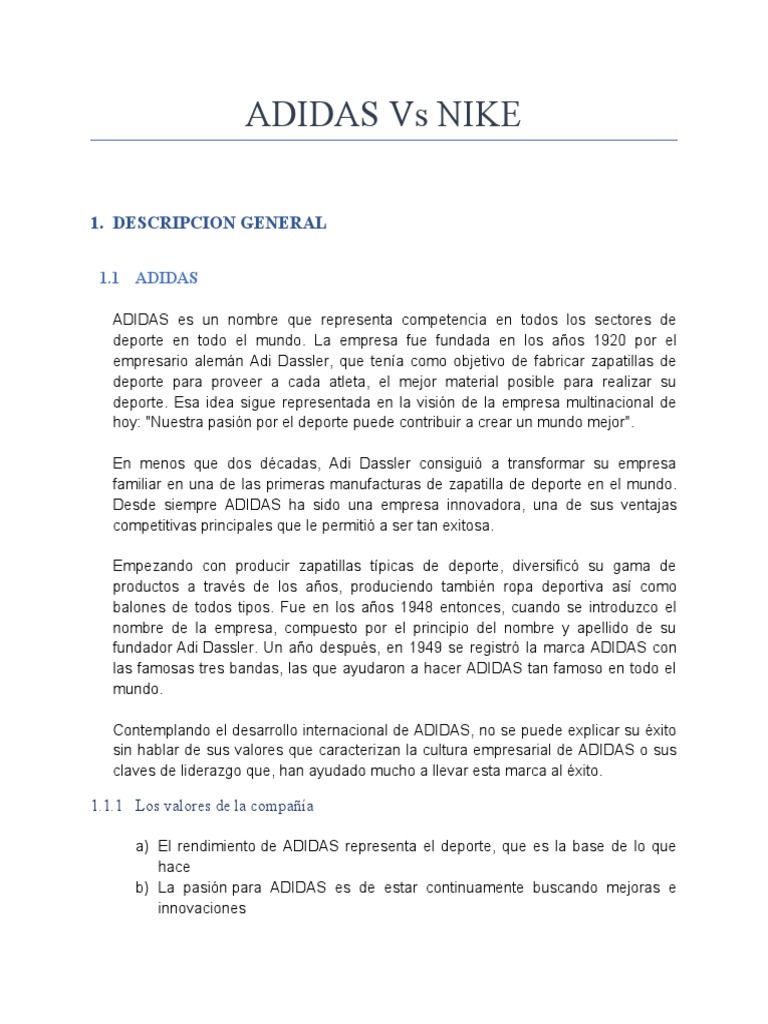 ADIDAS Vs NIKE

1. DESCRIPCION GENERAL

1.1 ADIDAS

ADIDAS es un nombre que representa competencia en todos los sectores de deporte en todo el mundo. La empresa fue fundada en los años 1920 por el empresario alemán Adi Dassler, que tenía como objetivo de fabricar zapatillas de deporte para proveer a cada atleta, el mejor material posible para realizar su deporte. Esa idea sigue representada en la visión de la empresa multinacional de hoy: "Nuestra pasión por el deporte puede contribuir a crear un mundo mejor".

En menos que dos décadas, Adi Dassler consiguió a transformar su empresa familiar en una de las primeras manufacturas de zapatilla de deporte en el mundo. Desde siempre ADIDAS ha sido una empresa innovadora, una de sus ventajas competitivas principales que le permitió a ser tan exitosa.

Empezando con producir zapatillas típicas de deporte, diversificó su gama de productos a través de los años, produciendo también ropa deportiva así como balones de todos tipos. Fue en los años 1948 entonces, cuando se introduzco el nombre de la empresa, compuesto por el principio del nombre y apellido de su fundador Adi Dassler. Un año después, en 1949 se registró la marca ADIDAS con las famosas tres bandas, las que ayudaron a hacer ADIDAS tan famoso en todo el mundo.

Contemplando el desarrollo internacional de ADIDAS, no se puede explicar su éxito sin hablar de sus valores que caracterizan la cultura empresarial de ADIDAS o sus claves de liderazgo que, han ayudado mucho a llevar esta marca al éxito.

1.1.1 Los valores de la compañía

a) El rendimiento de ADIDAS representa el deporte, que es la base de lo que hace
b) La pasión para ADIDAS es de estar continuamente buscando mejoras e innovaciones